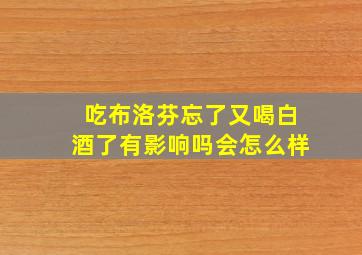 吃布洛芬忘了又喝白酒了有影响吗会怎么样